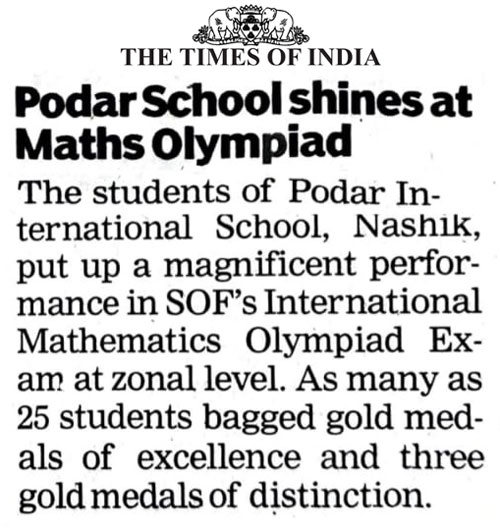 THE TIMES OF INDIA

Podar School shines at Maths Olympiad

The students of Podar International School, Nashik, put up a magnificent performance in SOF's International Mathematics Olympiad Exam at zonal level. As many as 25 students bagged gold medals of excellence and three gold medals of distinction.